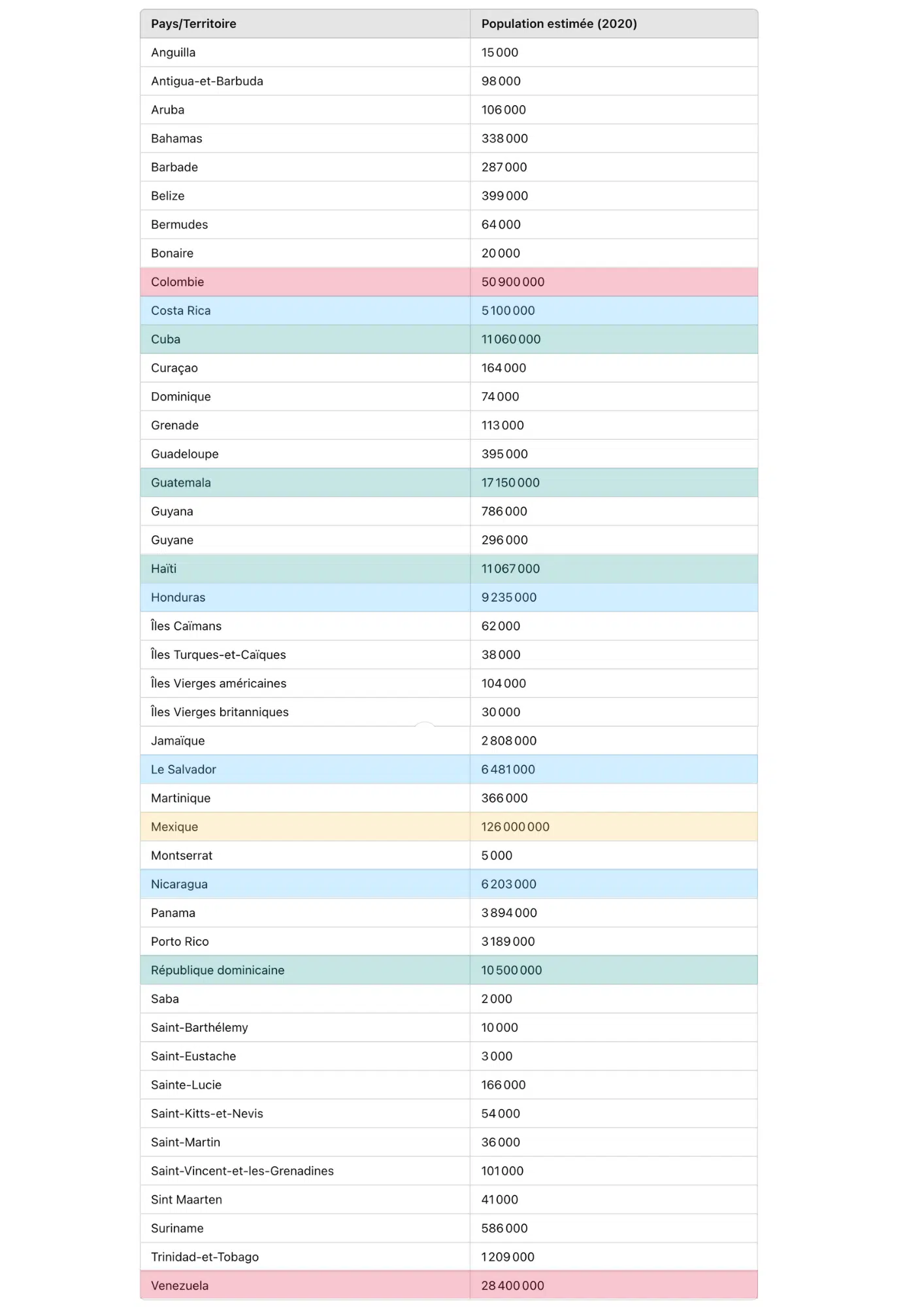 | Pays/Territoire | Population estimée (2020) |
|---|---|
| Anguilla | 15 000 |
| Antigua-et-Barbuda | 98 000 |
| Aruba | 106 000 |
| Bahamas | 338 000 |
| Barbade | 287 000 |
| Belize | 399 000 |
| Bermudes | 64 000 |
| Bonaire | 20 000 |
| Colombie | 50 900 000 |
| Costa Rica | 5 100 000 |
| Cuba | 11 060 000 |
| Curaçao | 164 000 |
| Dominique | 74 000 |
| Grenade | 113 000 |
| Guadeloupe | 395 000 |
| Guatemala | 17 150 000 |
| Guyana | 786 000 |
| Guyane | 296 000 |
| Haïti | 11 067 000 |
| Honduras | 9 235 000 |
| Îles Caïmans | 62 000 |
| Îles Turques-et-Caïques | 38 000 |
| Îles Vierges américaines | 104 000 |
| Îles Vierges britanniques | 30 000 |
| Jamaïque | 2 808 000 |
| Le Salvador | 6 481 000 |
| Martinique | 366 000 |
| Mexique | 126 000 000 |
| Montserrat | 5 000 |
| Nicaragua | 6 203 000 |
| Panama | 3 894 000 |
| Porto Rico | 3 189 000 |
| République dominicaine | 10 500 000 |
| Saba | 2 000 |
| Saint-Barthélemy | 10 000 |
| Saint-Eustache | 3 000 |
| Sainte-Lucie | 166 000 |
| Saint-Kitts-et-Nevis | 54 000 |
| Saint-Martin | 36 000 |
| Saint-Vincent-et-les-Grenadines | 101 000 |
| Sint Maarten | 41 000 |
| Suriname | 586 000 |
| Trinidad-et-Tobago | 1 209 000 |
| Venezuela | 28 400 000 |